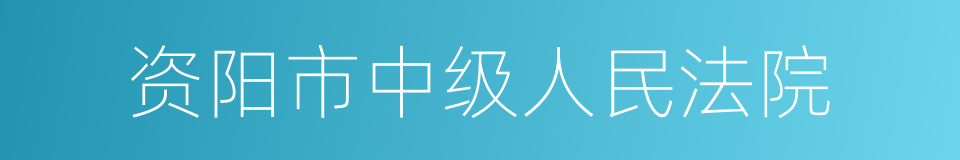 资阳市中级人民法院